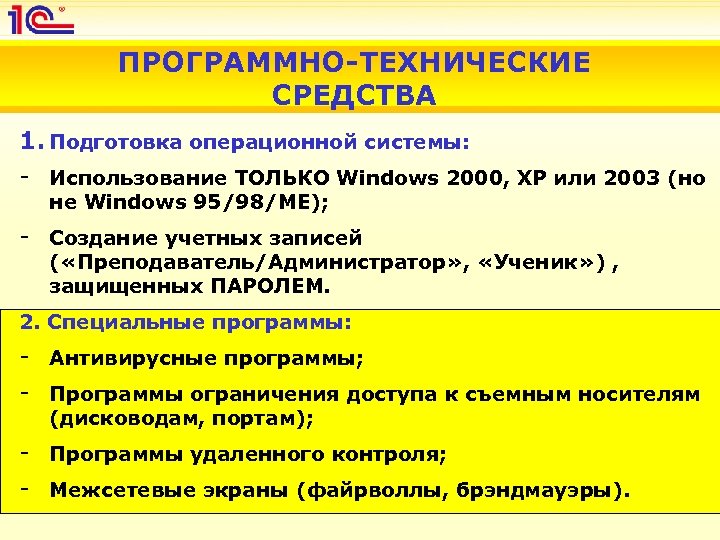 1С

ПРОГРАММНО-ТЕХНИЧЕСКИЕ СРЕДСТВА

1. Подготовка операционной системы:

- Использование ТОЛЬКО Windows 2000, XP или 2003 (но не Windows 95/98/ME);

- Создание учетных записей («Преподаватель/Администратор», «Ученик») , защищенных ПАРОЛЕМ.

2. Специальные программы:

- Антивирусные программы;

- Программы ограничения доступа к съемным носителям (дисководам, портам);

- Программы удаленного контроля;

- Межсетевые экраны (файрволлы, брэндмауэры).